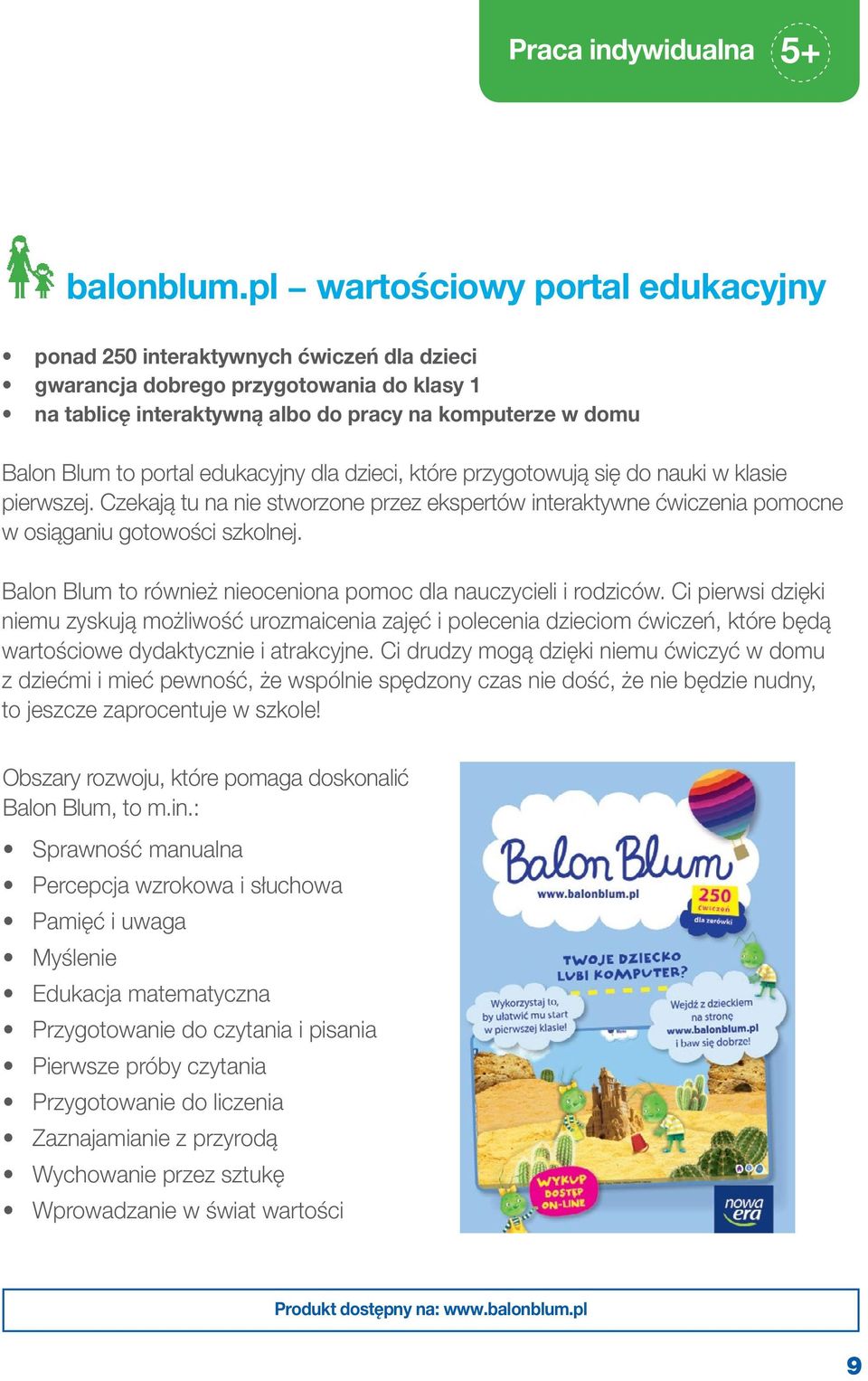 Praca indywidualna 5+

balonblum.pl – wartościowy portal edukacyjny

• ponad 250 interaktywnych ćwiczeń dla dzieci
• gwarancja dobrego przygotowania do klasy 1
• na tablicę interaktywną albo do pracy na komputerze w domu

Balon Blum to portal edukacyjny dla dzieci, które przygotowują się do nauki w klasie pierwszej. Czekają tu na nie stworzone przez ekspertów interaktywne ćwiczenia pomocne w osiąganiu gotowości szkolnej.

Balon Blum to również nieoceniona pomoc dla nauczycieli i rodziców. Ci pierwsi dzięki niemu zyskują możliwość urozmaicenia zajęć i polecenia dzieciom ćwiczeń, które będą wartościowe dydaktycznie i atrakcyjne. Ci drudzy mogą dzięki niemu ćwiczyć w domu z dziećmi i mieć pewność, że wspólnie spędzony czas nie dość, że nie będzie nudny, to jeszcze zaprocentuje w szkole!

Obszary rozwoju, które pomaga doskonalić Balon Blum, to m.in.:

• Sprawność manualna
• Percepcja wzrokowa i słuchowa
• Pamięć i uwaga
• Myślenie
• Edukacja matematyczna
• Przygotowanie do czytania i pisania
• Pierwsze próby czytania
• Przygotowanie do liczenia
• Zaznajamianie z przyrodą
• Wychowanie przez sztukę
• Wprowadzanie w świat wartości

Balon Blum
www.balonblum.pl
250 ćwiczeń dla zerówki
TWOJE DZIECKO LUBI KOMPUTER?
Wykorzystaj to, by ułatwić mu start w pierwszej klasie!
Wejdź z dzieckiem na stronę www.balonblum.pl i baw się dobrze!
WYKUP DOSTĘP ON-LINE
nowa era

Produkt dostępny na: www.balonblum.pl

9